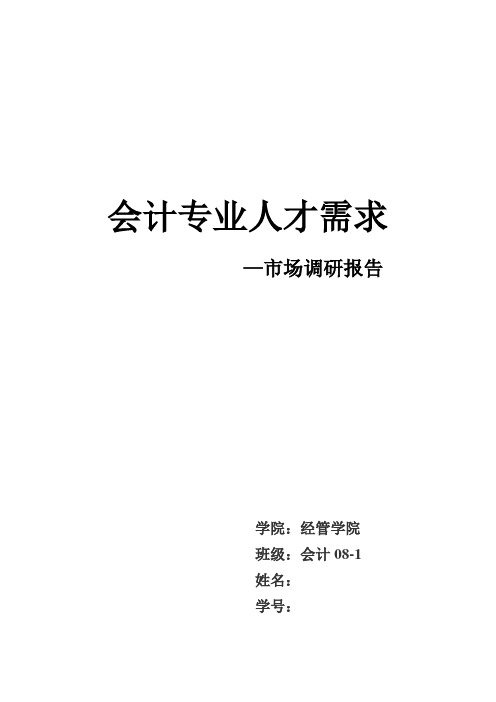 会计专业人才需求

—市场调研报告

学院：经管学院
班级：会计 08-1
姓名：
学号：